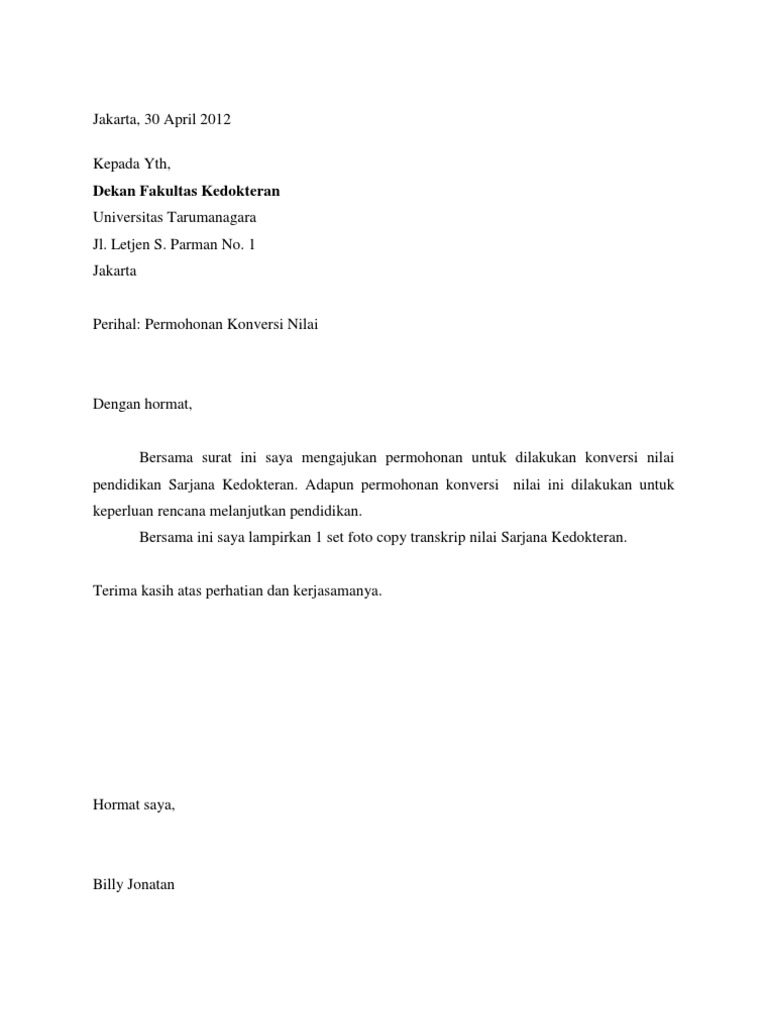 Jakarta, 30 April 2012

Kepada Yth,
Dekan Fakultas Kedokteran
Universitas Tarumanagara
Jl. Letjen S. Parman No. 1
Jakarta

Perihal: Permohonan Konversi Nilai

Dengan hormat,

Bersama surat ini saya mengajukan permohonan untuk dilakukan konversi nilai pendidikan Sarjana Kedokteran. Adapun permohonan konversi nilai ini dilakukan untuk keperluan rencana melanjutkan pendidikan.

Bersama ini saya lampirkan 1 set foto copy transkrip nilai Sarjana Kedokteran.

Terima kasih atas perhatian dan kerjasamanya.

Hormat saya,

Billy Jonatan